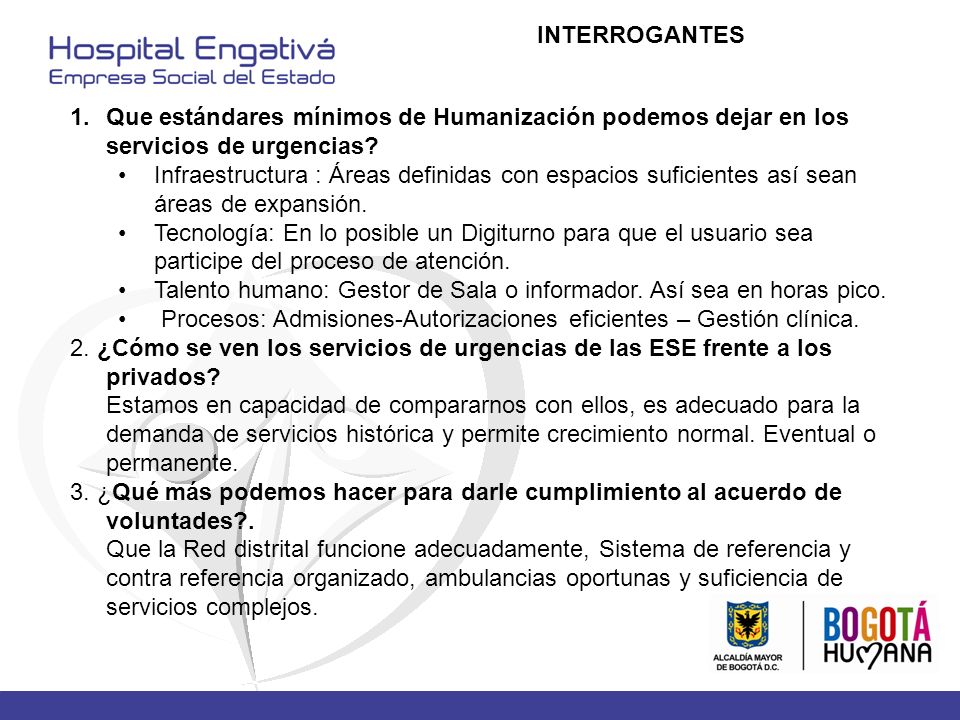 Hospital Engativá
Empresa Social del Estado

INTERROGANTES

1. Que estándares mínimos de Humanización podemos dejar en los servicios de urgencias?
• Infraestructura : Áreas definidas con espacios suficientes así sean áreas de expansión.
• Tecnología: En lo posible un Digiturno para que el usuario sea participe del proceso de atención.
• Talento humano: Gestor de Sala o informador. Así sea en horas pico.
• Procesos: Admisiones-Autorizaciones eficientes – Gestión clínica.

2. ¿Cómo se ven los servicios de urgencias de las ESE frente a los privados?
Estamos en capacidad de compararnos con ellos, es adecuado para la demanda de servicios histórica y permite crecimiento normal. Eventual o permanente.

3. ¿Qué más podemos hacer para darle cumplimiento al acuerdo de voluntades?.
Que la Red distrital funcione adecuadamente, Sistema de referencia y contra referencia organizado, ambulancias oportunas y suficiencia de servicios complejos.

ALCALDÍA MAYOR DE BOGOTÁ D.C.

BOGOTÁ HUMANA